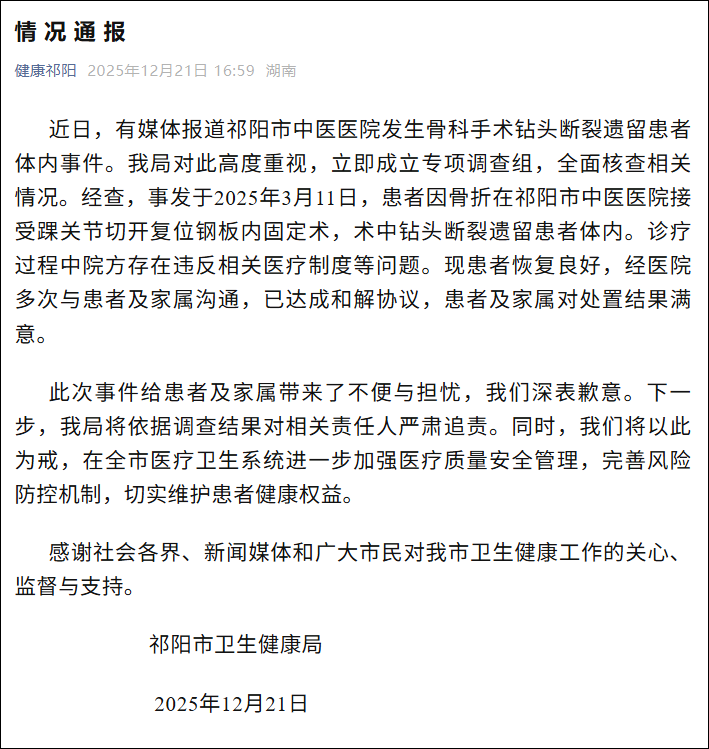 情况通报

健康祁阳 2025年12月21日 16:59 湖南

近日，有媒体报道祁阳市中医医院发生骨科手术钻头断裂遗留患者体内事件。我局对此高度重视，立即成立专项调查组，全面核查相关情况。经查，事发于2025年3月11日，患者因骨折在祁阳市中医医院接受踝关节切开复位钢板内固定术，术中钻头断裂遗留患者体内。诊疗过程中院方存在违反相关医疗制度等问题。现患者恢复良好，经医院多次与患者及家属沟通，已达成和解协议，患者及家属对处置结果满意。

此次事件给患者及家属带来了不便与担忧，我们深表歉意。下一步，我局将依据调查结果对相关责任人严肃追责。同时，我们将以此为戒，在全市医疗卫生系统进一步加强医疗质量安全管理，完善风险防控机制，切实维护患者健康权益。

感谢社会各界、新闻媒体和广大市民对我市卫生健康工作的关心、监督与支持。

祁阳市卫生健康局

2025年12月21日